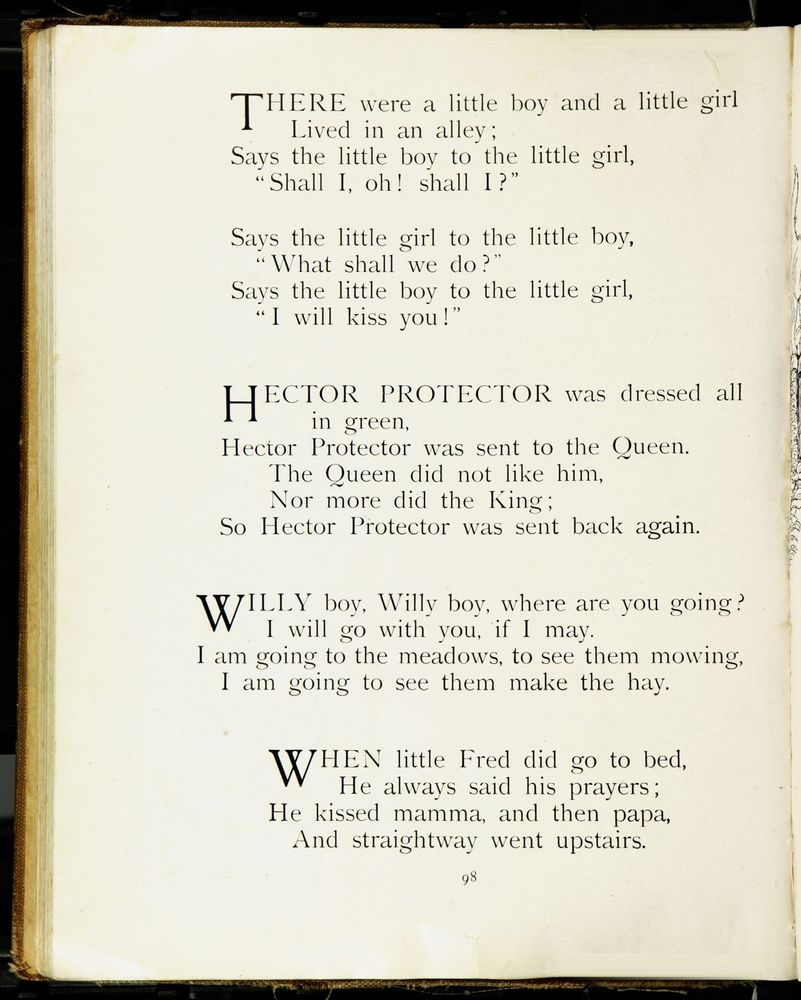 THERE were a little boy and a little girl
Lived in an alley;
Says the little boy to the little girl,
"Shall I, oh! shall I?"

Says the little girl to the little boy,
"What shall we do?"
Says the little boy to the little girl,
"I will kiss you!"

HECTOR PROTECTOR was dressed all in green,
Hector Protector was sent to the Queen.
The Queen did not like him,
Nor more did the King;
So Hector Protector was sent back again.

WILLY boy, Willy boy, where are you going?
I will go with you, if I may.
I am going to the meadows, to see them mowing,
I am going to see them make the hay.

WHEN little Fred did go to bed,
He always said his prayers;
He kissed mamma, and then papa,
And straightway went upstairs.

98